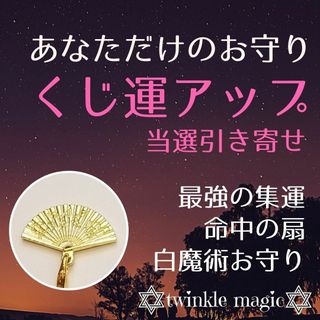 あなただけのお守り

くじ運アップ。

当選引き寄せ

最強の集運
命中の扇
白魔術お守り

twinkle magic